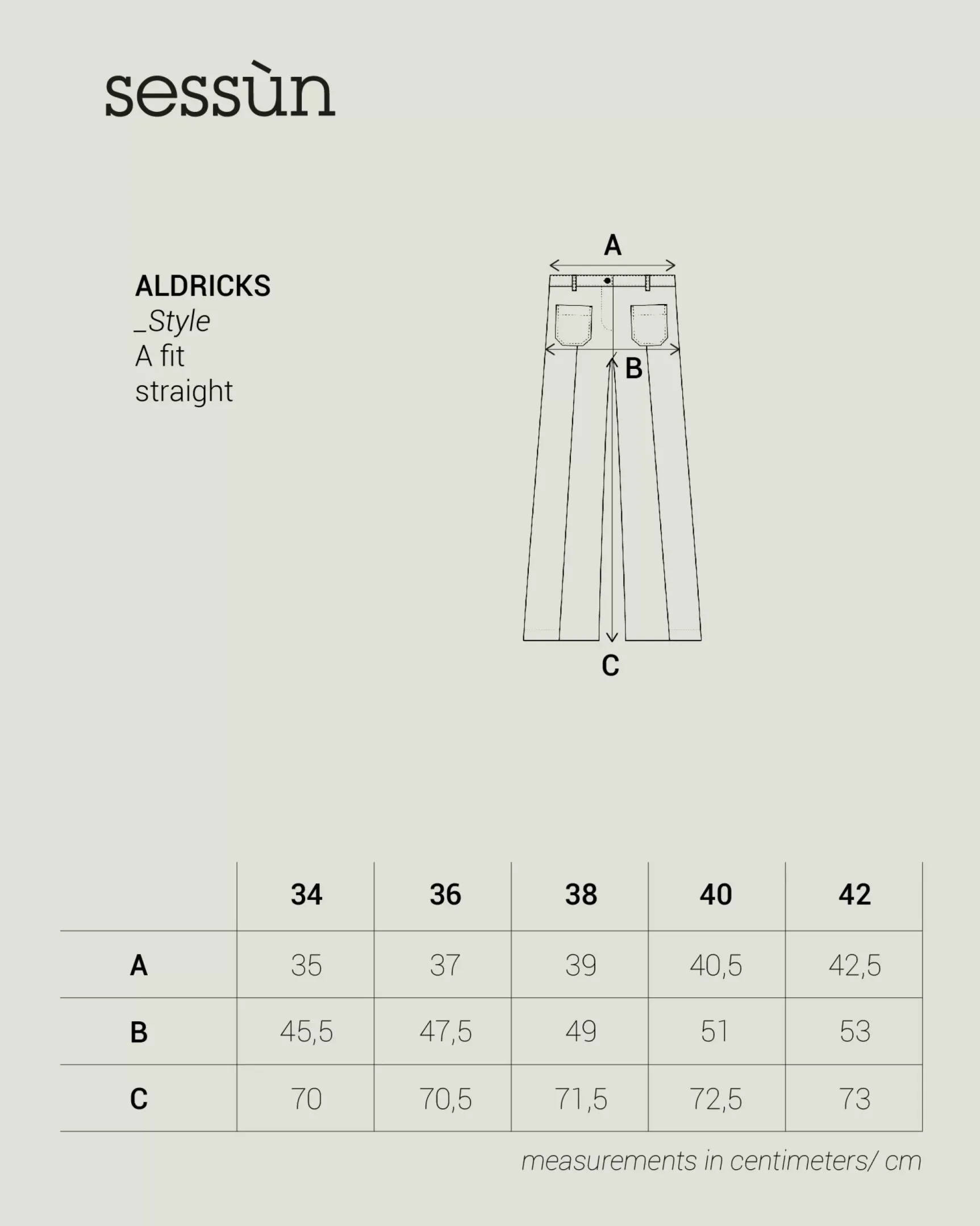 sessùn

ALDRICKS
_Style
A fit
straight

A

B

C

| | 34 | 36 | 38 | 40 | 42 |
|---|---|---|---|---|---|
| A | 35 | 37 | 39 | 40,5 | 42,5 |
| B | 45,5 | 47,5 | 49 | 51 | 53 |
| C | 70 | 70,5 | 71,5 | 72,5 | 73 |

measurements in centimeters/ cm